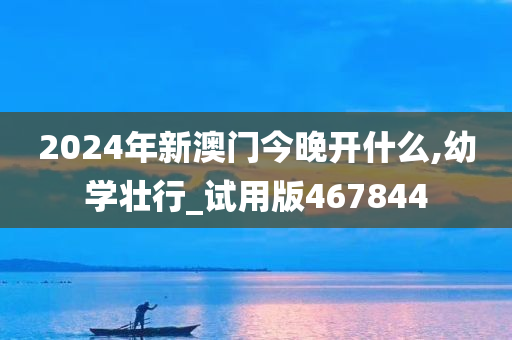 2024年新澳门今晚开什么,幼学壮行_试用版467844